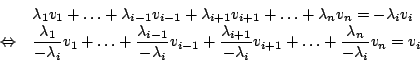 $\lambda_1 v_1 + \ldots + \lambda_{i-1} v_{i-1} + \lambda_{i+1} v_{i+1} + \ldots + \lambda_n v_n = -\lambda_i v_i$

$\Leftrightarrow \quad \frac{\lambda_1}{-\lambda_i} v_1 + \ldots + \frac{\lambda_{i-1}}{-\lambda_i} v_{i-1} + \frac{\lambda_{i+1}}{-\lambda_i} v_{i+1} + \ldots + \frac{\lambda_n}{-\lambda_i} v_n = v_i$